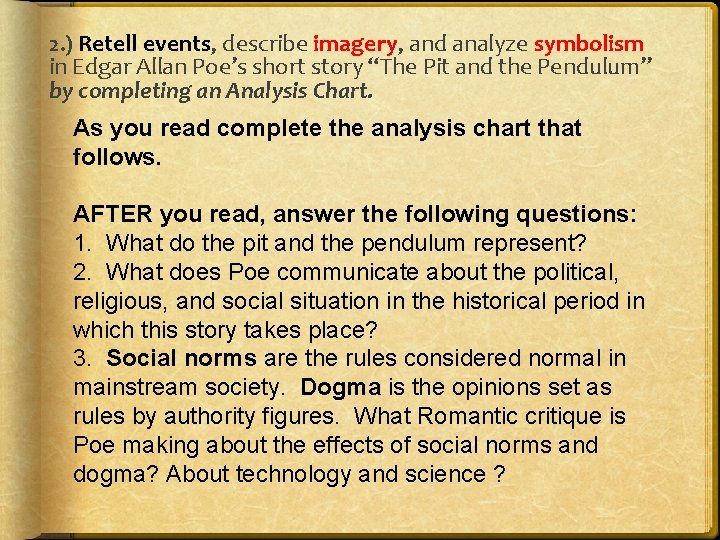 2.) Retell events, describe imagery, and analyze symbolism in Edgar Allan Poe's short story "The Pit and the Pendulum" by completing an Analysis Chart.

As you read complete the analysis chart that follows.

AFTER you read, answer the following questions:
1. What do the pit and the pendulum represent?
2. What does Poe communicate about the political, religious, and social situation in the historical period in which this story takes place?
3. Social norms are the rules considered normal in mainstream society. Dogma is the opinions set as rules by authority figures. What Romantic critique is Poe making about the effects of social norms and dogma? About technology and science ?